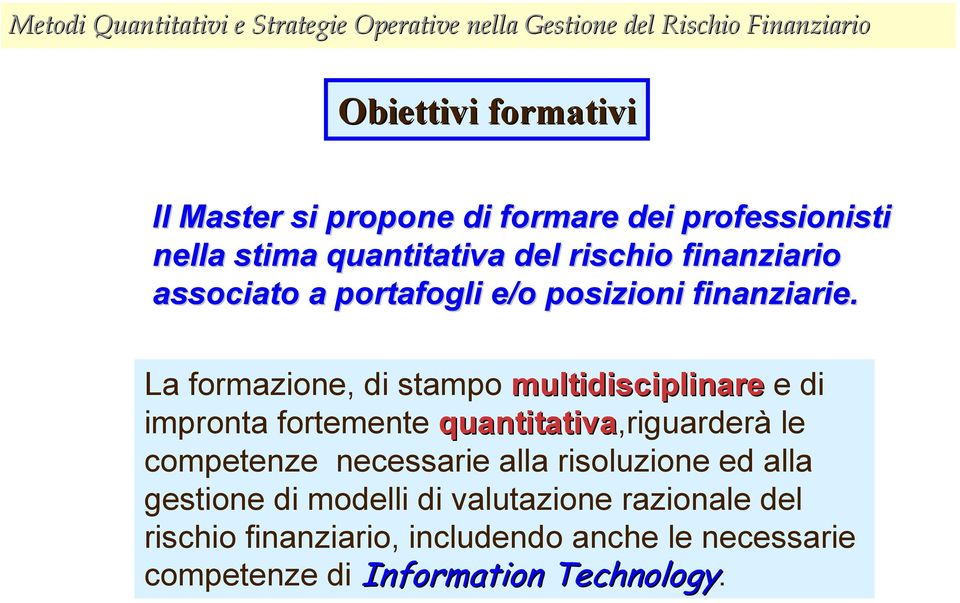 Metodi Quantitativi e Strategie Operative nella Gestione del Rischio Finanziario

Obiettivi formativi

Il Master si propone di formare dei professionisti nella stima quantitativa del rischio finanziario associato a portafogli e/o posizioni finanziarie.

La formazione, di stampo multidisciplinare e di impronta fortemente quantitativa,riguarderà le competenze necessarie alla risoluzione ed alla gestione di modelli di valutazione razionale del rischio finanziario, includendo anche le necessarie competenze di Information Technology.